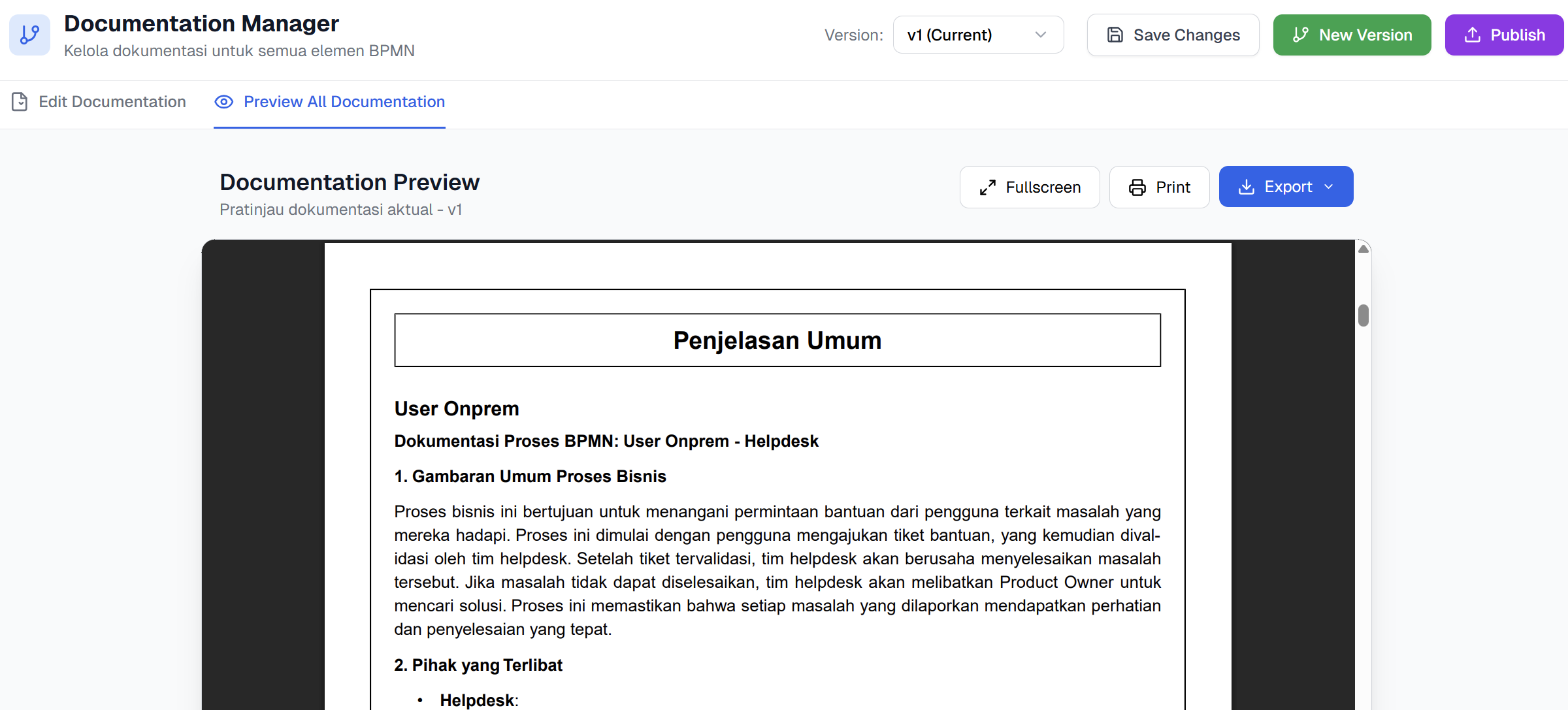 Documentation Manager
Kelola dokumentasi untuk semua elemen BPMN

Version: v1 (Current)

Save Changes

New Version

Publish

Edit Documentation

Preview All Documentation

Documentation Preview
Pratinjau dokumentasi aktual - v1

Fullscreen

Print

Export

Penjelasan Umum

User Onprem

Dokumentasi Proses BPMN: User Onprem - Helpdesk

1. Gambaran Umum Proses Bisnis

Proses bisnis ini bertujuan untuk menangani permintaan bantuan dari pengguna terkait masalah yang mereka hadapi. Proses ini dimulai dengan pengguna mengajukan tiket bantuan, yang kemudian divalidasi oleh tim helpdesk. Setelah tiket tervalidasi, tim helpdesk akan berusaha menyelesaikan masalah tersebut. Jika masalah tidak dapat diselesaikan, tim helpdesk akan melibatkan Product Owner untuk mencari solusi. Proses ini memastikan bahwa setiap masalah yang dilaporkan mendapatkan perhatian dan penyelesaian yang tepat.

2. Pihak yang Terlibat

• Helpdesk: